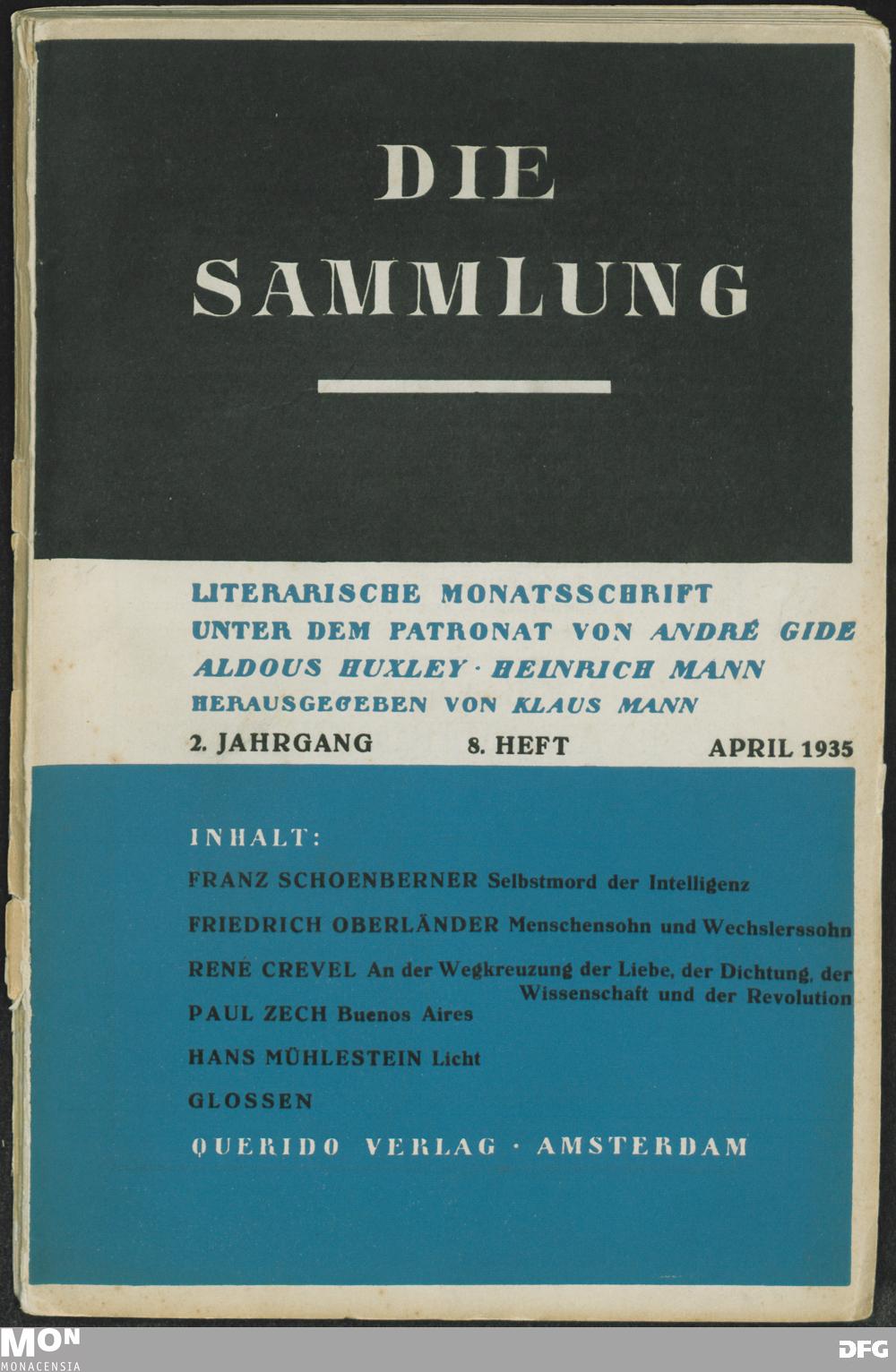 DIE
SAMMLUNG

LITERARISCHE MONATSSCHRIFT
UNTER DEM PATRONAT VON ANDRÉ GIDE
ALDOUS HUXLEY · HEINRICH MANN
HERAUSGEGEBEN VON KLAUS MANN

2. JAHRGANG 8. HEFT APRIL 1935

INHALT:
FRANZ SCHOENBERNER Selbstmord der Intelligenz
FRIEDRICH OBERLÄNDER Menschensohn und Wechslerssohn
RENÉ CREVEL An der Wegkreuzung der Liebe, der Dichtung, der Wissenschaft und der Revolution
PAUL ZECH Buenos Aires
HANS MÜHLESTEIN Licht
GLOSSEN

QUERIDO VERLAG · AMSTERDAM

MON
MONACENSIA

DFG